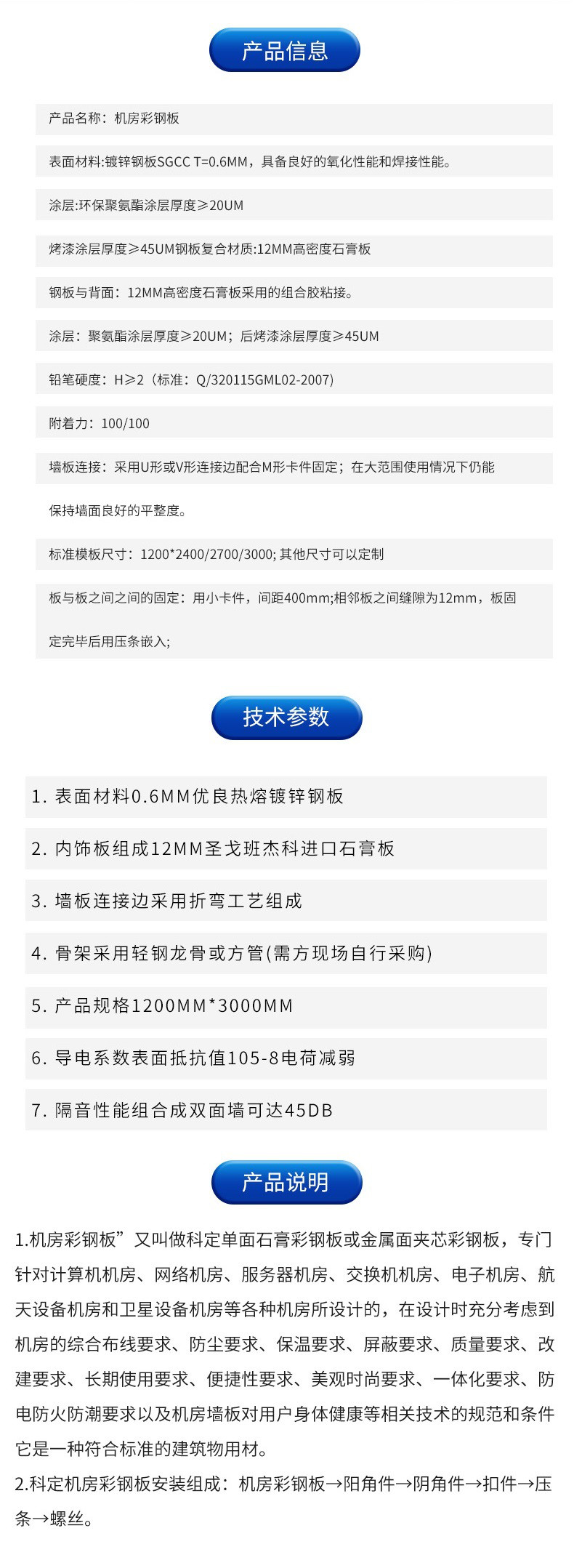 产品信息

产品名称：机房彩钢板

表面材料:镀锌钢板SGCC T=0.6MM，具备良好的氧化性能和焊接性能。

涂层:环保聚氨酯涂层厚度≥20UM

烤漆涂层厚度≥45UM钢板复合材质:12MM高密度石膏板

钢板与背面：12MM高密度石膏板采用的组合胶粘接。

涂层：聚氨酯涂层厚度≥20UM；后烤漆涂层厚度≥45UM

铅笔硬度：H≥2（标准：Q/320115GML02-2007）

附着力：100/100

墙板连接：采用U形或V形连接边配合M形卡件固定；在大范围使用情况下仍能保持墙面良好的平整度。

标准模板尺寸：1200*2400/2700/3000; 其他尺寸可以定制

板与板之间之间的固定：用小卡件，间距400mm;相邻板之间缝隙为12mm，板固定完毕后用压条嵌入;

技术参数

1. 表面材料0.6MM优良热熔镀锌钢板

2. 内饰板组成12MM圣戈班杰科进口石膏板

3. 墙板连接边采用折弯工艺组成

4. 骨架采用轻钢龙骨或方管(需方现场自行采购)

5. 产品规格1200MM*3000MM

6. 导电系数表面抵抗值105-8电荷减弱

7. 隔音性能组合成双面墙可达45DB

产品说明

1.机房彩钢板”又叫做科定单面石膏彩钢板或金属面夹芯彩钢板，专门针对计算机机房、网络机房、服务器机房、交换机机房、电子机房、航天设备机房和卫星设备机房等各种机房所设计的，在设计时充分考虑到机房的综合布线要求、防尘要求、保温要求、屏蔽要求、质量要求、改建要求、长期使用要求、便捷性要求、美观时尚要求、一体化要求、防电防火防潮要求以及机房墙板对用户身体健康等相关技术的规范和条件它是一种符合标准的建筑物用材。

2.科定机房彩钢板安装组成：机房彩钢板→阳角件→阴角件→扣件→压条→螺丝。